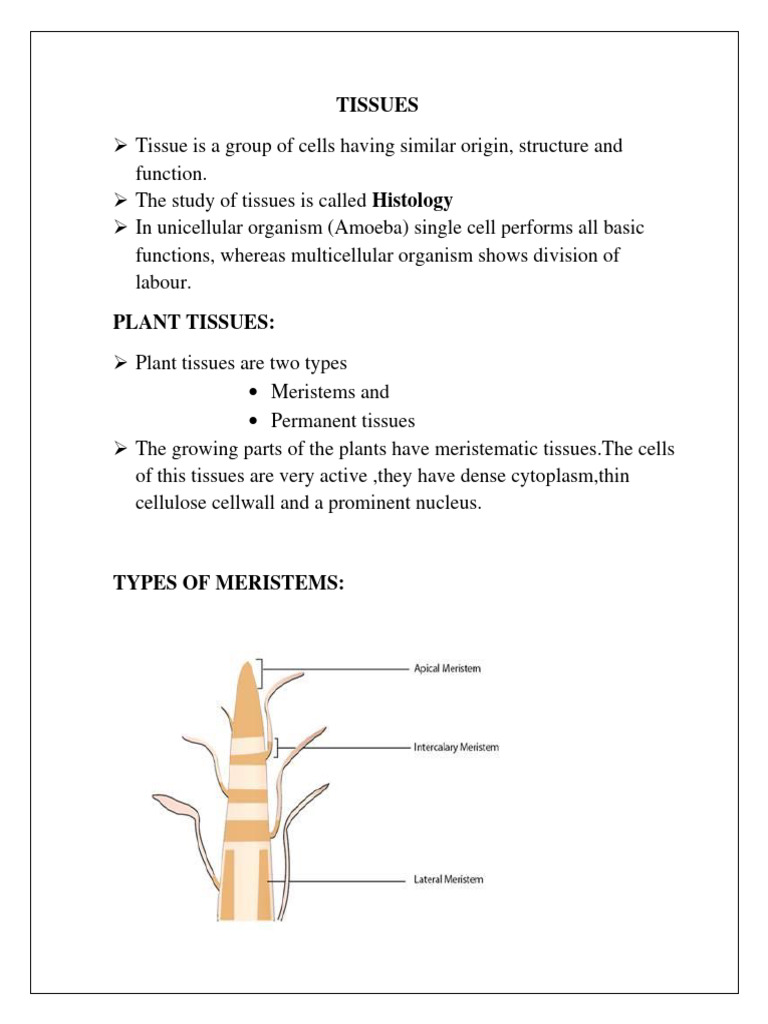 TISSUES

➢ Tissue is a group of cells having similar origin, structure and function.
➢ The study of tissues is called **Histology**
➢ In unicellular organism (Amoeba) single cell performs all basic functions, whereas multicellular organism shows division of labour.

PLANT TISSUES:

➢ Plant tissues are two types
• Meristems and
• Permanent tissues
➢ The growing parts of the plants have meristematic tissues.The cells of this tissues are very active ,they have dense cytoplasm,thin cellulose cellwall and a prominent nucleus.

TYPES OF MERISTEMS:

Apical Meristem
Intercalary Meristem
Lateral Meristem